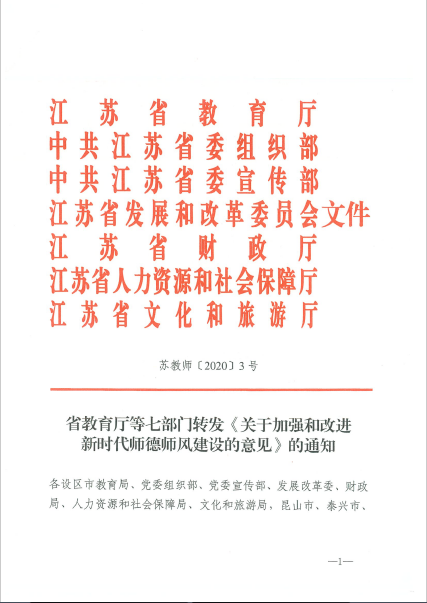 江苏省教育厅
中共江苏省委组织部
中共江苏省委宣传部
江苏省发展和改革委员会文件
江苏省财政厅
江苏省人力资源和社会保障厅
江苏省文化和旅游厅

苏教师〔2020〕3号

省教育厅等七部门转发《关于加强和改进新时代师德师风建设的意见》的通知

各设区市教育局、党委组织部、党委宣传部、发展改革委、财政局、人力资源和社会保障局、文化和旅游局，昆山市、泰兴市、

—1—